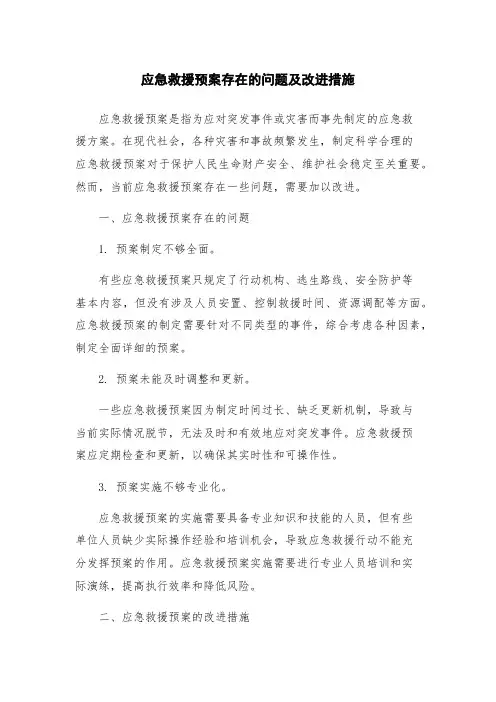 应急救援预案存在的问题及改进措施

应急救援预案是指为应对突发事件或灾害而事先制定的应急救援方案。在现代社会，各种灾害和事故频繁发生，制定科学合理的应急救援预案对于保护人民生命财产安全、维护社会稳定至关重要。然而，当前应急救援预案存在一些问题，需要加以改进。

一、应急救援预案存在的问题

1. 预案制定不够全面。

有些应急救援预案只规定了行动机构、逃生路线、安全防护等基本内容，但没有涉及人员安置、控制救援时间、资源调配等方面。应急救援预案的制定需要针对不同类型的事件，综合考虑各种因素，制定全面详细的预案。

2. 预案未能及时调整和更新。

一些应急救援预案因为制定时间过长、缺乏更新机制，导致与当前实际情况脱节，无法及时和有效地应对突发事件。应急救援预案应定期检查和更新，以确保其实时性和可操作性。

3. 预案实施不够专业化。

应急救援预案的实施需要具备专业知识和技能的人员，但有些单位人员缺少实际操作经验和培训机会，导致应急救援行动不能充分发挥预案的作用。应急救援预案实施需要进行专业人员培训和实际演练，提高执行效率和降低风险。

二、应急救援预案的改进措施